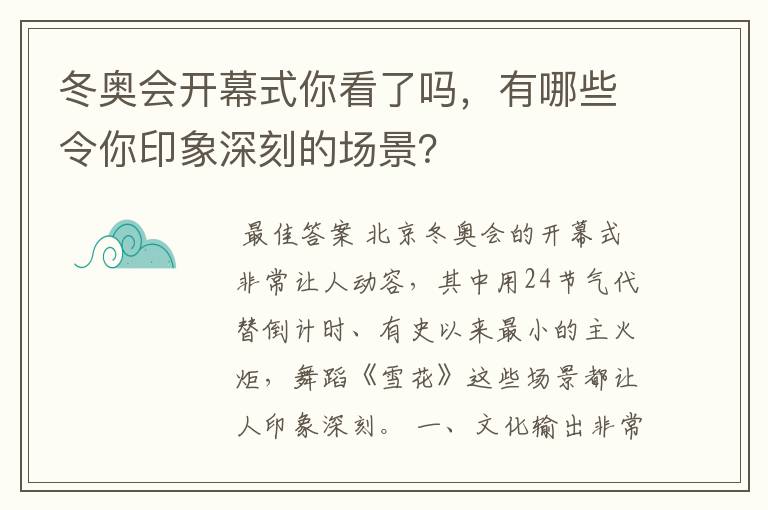 冬奥会开幕式你看了吗，有哪些令你印象深刻的场景?

最佳答案 北京冬奥会的开幕式非常让人动容，其中用24节气代替倒计时、有史以来最小的主火炬，舞蹈《雪花》这些场景都让人印象深刻。 一、文化输出非常